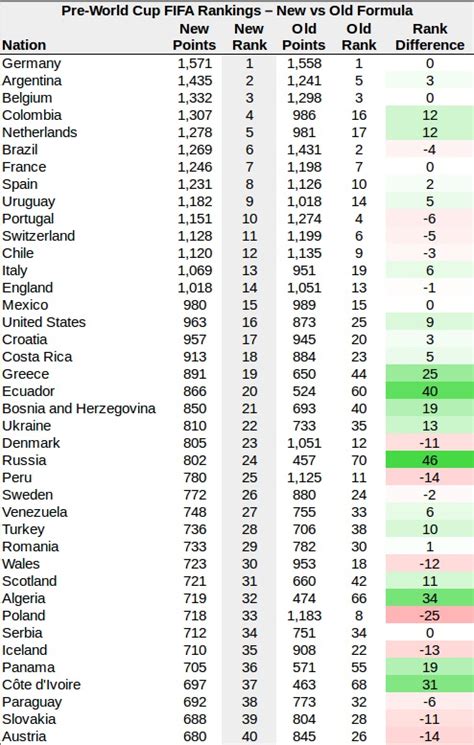 Pre-World Cup FIFA Rankings – New vs Old Formula

| Nation | New Points | New Rank | Old Points | Old Rank | Rank Difference |
|---|---|---|---|---|---|
| Germany | 1,571 | 1 | 1,558 | 1 | 0 |
| Argentina | 1,435 | 2 | 1,241 | 5 | 3 |
| Belgium | 1,332 | 3 | 1,298 | 3 | 0 |
| Colombia | 1,307 | 4 | 986 | 16 | 12 |
| Netherlands | 1,278 | 5 | 981 | 17 | 12 |
| Brazil | 1,269 | 6 | 1,431 | 2 | -4 |
| France | 1,246 | 7 | 1,198 | 7 | 0 |
| Spain | 1,231 | 8 | 1,126 | 10 | 2 |
| Uruguay | 1,182 | 9 | 1,018 | 14 | 5 |
| Portugal | 1,151 | 10 | 1,274 | 4 | -6 |
| Switzerland | 1,128 | 11 | 1,199 | 6 | -5 |
| Chile | 1,120 | 12 | 1,135 | 9 | -3 |
| Italy | 1,069 | 13 | 951 | 19 | 6 |
| England | 1,018 | 14 | 1,051 | 13 | -1 |
| Mexico | 980 | 15 | 989 | 15 | 0 |
| United States | 963 | 16 | 873 | 25 | 9 |
| Croatia | 957 | 17 | 945 | 20 | 3 |
| Costa Rica | 913 | 18 | 884 | 23 | 5 |
| Greece | 891 | 19 | 650 | 44 | 25 |
| Ecuador | 866 | 20 | 524 | 60 | 40 |
| Bosnia and Herzegovina | 850 | 21 | 693 | 40 | 19 |
| Ukraine | 810 | 22 | 733 | 35 | 13 |
| Denmark | 805 | 23 | 1,051 | 12 | -11 |
| Russia | 802 | 24 | 457 | 70 | 46 |
| Peru | 780 | 25 | 1,125 | 11 | -14 |
| Sweden | 772 | 26 | 880 | 24 | -2 |
| Venezuela | 748 | 27 | 755 | 33 | 6 |
| Turkey | 736 | 28 | 706 | 38 | 10 |
| Romania | 733 | 29 | 782 | 30 | 1 |
| Wales | 723 | 30 | 953 | 18 | -12 |
| Scotland | 721 | 31 | 660 | 42 | 11 |
| Algeria | 719 | 32 | 474 | 66 | 34 |
| Poland | 718 | 33 | 1,183 | 8 | -25 |
| Serbia | 712 | 34 | 751 | 34 | 0 |
| Iceland | 710 | 35 | 908 | 22 | -13 |
| Panama | 705 | 36 | 571 | 55 | 19 |
| Côte d'Ivoire | 697 | 37 | 463 | 68 | 31 |
| Paraguay | 692 | 38 | 773 | 32 | -6 |
| Slovakia | 688 | 39 | 804 | 28 | -11 |
| Austria | 680 | 40 | 845 | 26 | -14 |